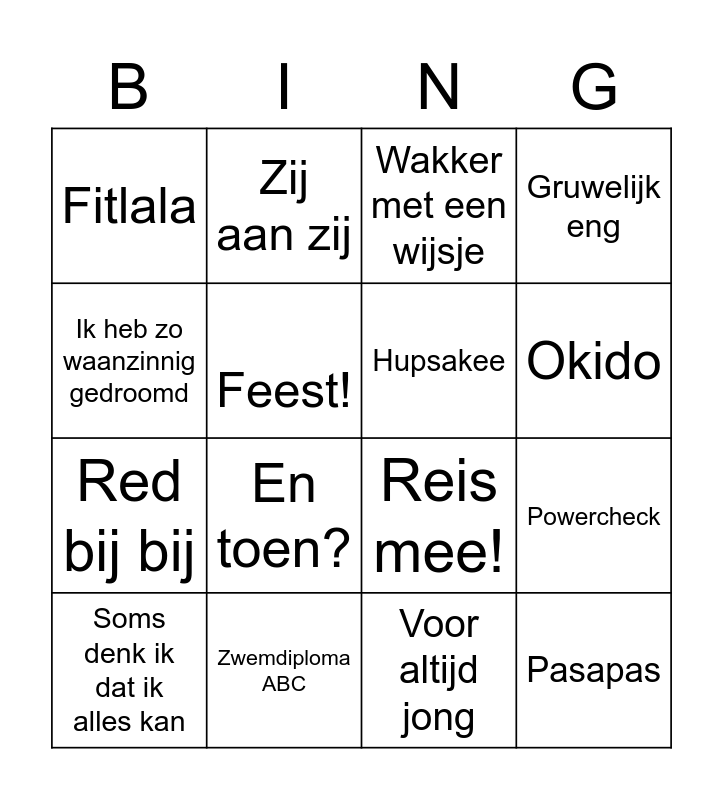 | B | I | N | G |
|---|---|---|---|
| Fitlala | Zij aan zij | Wakker met een wijsje | Gruwelijk eng |
| Ik heb zo waanzinnig gedroomd | Feest! | Hupsakee | Okido |
| Red bij bij | En toen? | Reis mee! | Powercheck |
| Soms denk ik dat ik alles kan | Zwemdiploma ABC | Voor altijd jong | Pasapas |